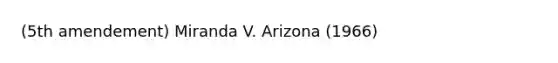 (5th amendement) Miranda V. Arizona (1966)